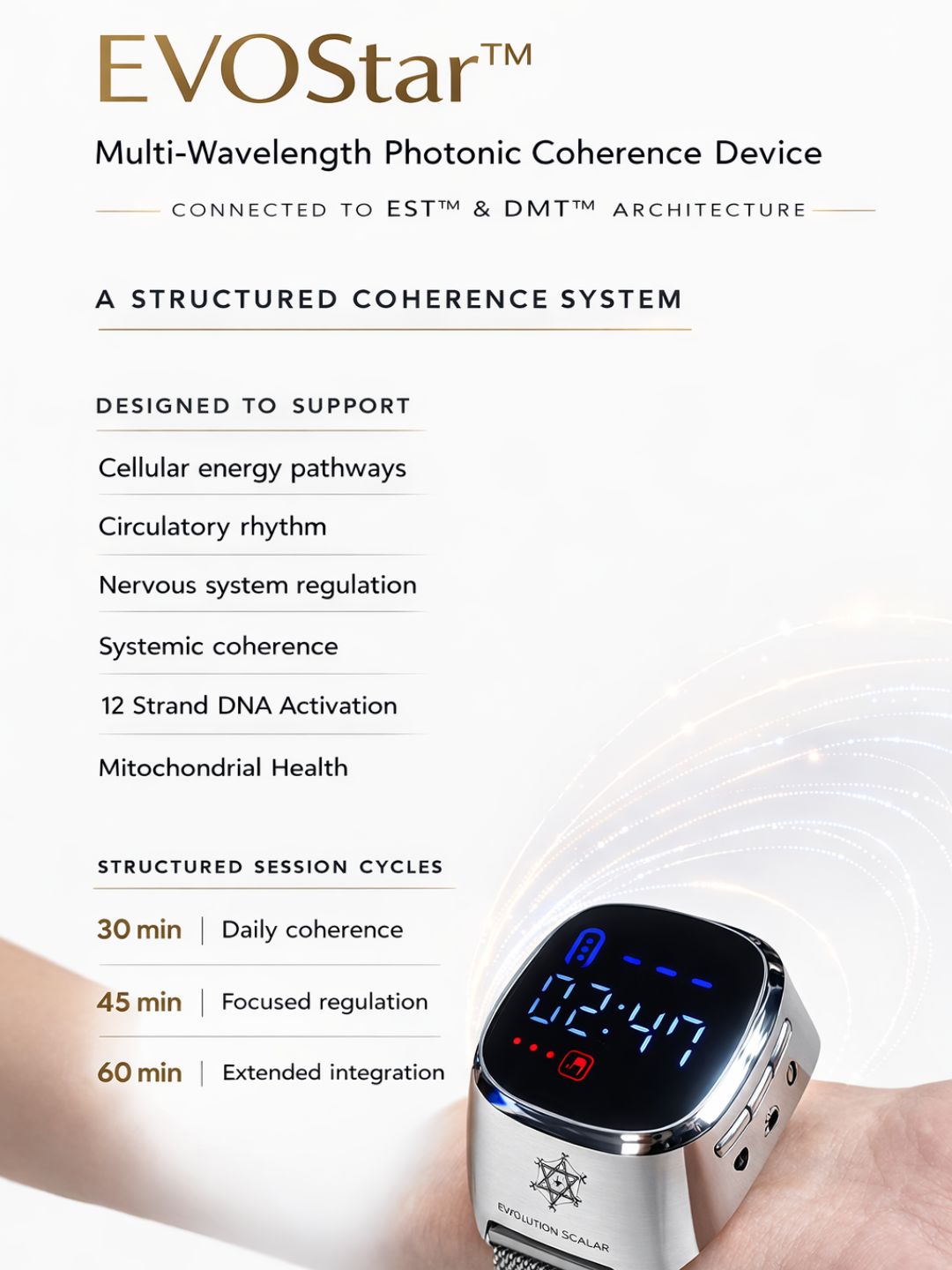 EVOStar™

Multi-Wavelength Photonic Coherence Device

CONNECTED TO EST™ & DMT™ ARCHITECTURE

A STRUCTURED COHERENCE SYSTEM

DESIGNED TO SUPPORT

Cellular energy pathways

Circulatory rhythm

Nervous system regulation

Systemic coherence

12 Strand DNA Activation

Mitochondrial Health

STRUCTURED SESSION CYCLES

30 min | Daily coherence

45 min | Focused regulation

60 min | Extended integration

02:47

EVOLUTION SCALAR